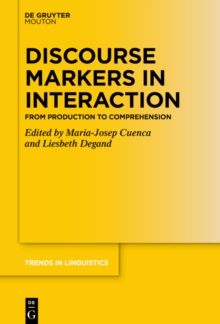 DE GRUYTER
MOUTON

DISCOURSE MARKERS IN INTERACTION

FROM PRODUCTION TO COMPREHENSION

Edited by Maria-Josep Cuenca and Liesbeth Degand

TRENDS IN LINGUISTICS

DE
G